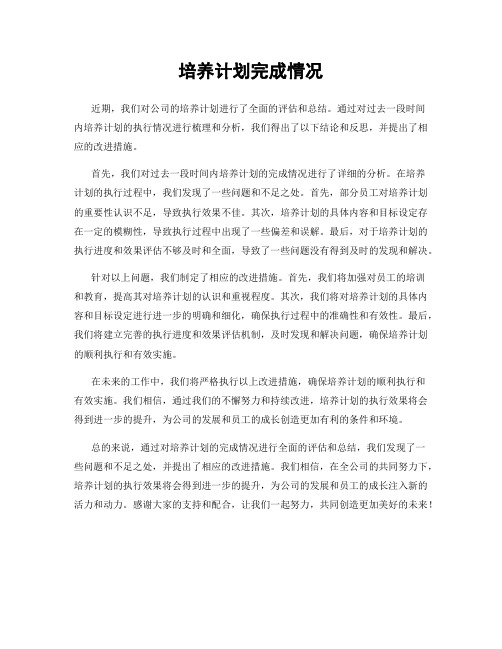 培养计划完成情况

近期，我们对公司的培养计划进行了全面的评估和总结。通过对过去一段时间内培养计划的执行情况进行梳理和分析，我们得出了以下结论和反思，并提出了相应的改进措施。

首先，我们对过去一段时间内培养计划的完成情况进行了详细的分析。在培养计划的执行过程中，我们发现了一些问题和不足之处。首先，部分员工对培养计划的重要性认识不足，导致执行效果不佳。其次，培养计划的具体内容和目标设定存在一定的模糊性，导致执行过程中出现了一些偏差和误解。最后，对于培养计划的执行进度和效果评估不够及时和全面，导致了一些问题没有得到及时的发现和解决。

针对以上问题，我们制定了相应的改进措施。首先，我们将加强对员工的培训和教育，提高其对培养计划的认识和重视程度。其次，我们将对培养计划的具体内容和目标设定进行进一步的明确和细化，确保执行过程中的准确性和有效性。最后，我们将建立完善的执行进度和效果评估机制，及时发现和解决问题，确保培养计划的顺利执行和有效实施。

在未来的工作中，我们将严格执行以上改进措施，确保培养计划的顺利执行和有效实施。我们相信，通过我们的不懈努力和持续改进，培养计划的执行效果将会得到进一步的提升，为公司的发展和员工的成长创造更加有利的条件和环境。

总的来说，通过对培养计划的完成情况进行全面的评估和总结，我们发现了一些问题和不足之处，并提出了相应的改进措施。我们相信，在全公司的共同努力下，培养计划的执行效果将会得到进一步的提升，为公司的发展和员工的成长注入新的活力和动力。感谢大家的支持和配合，让我们一起努力，共同创造更加美好的未来！